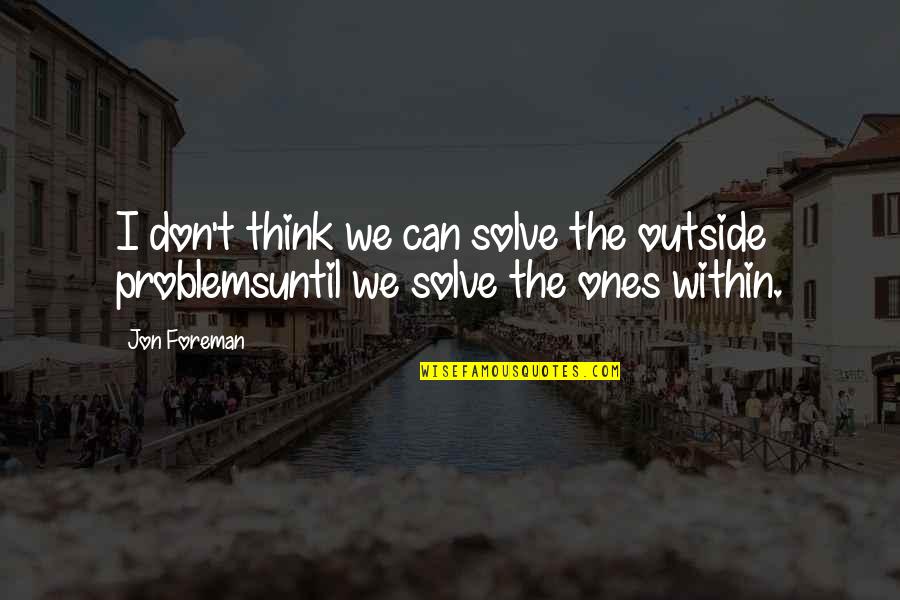 I don't think we can solve the outside problemsuntil we solve the ones within.

Jon Foreman

WISEFAMOUSQUOTES.COM